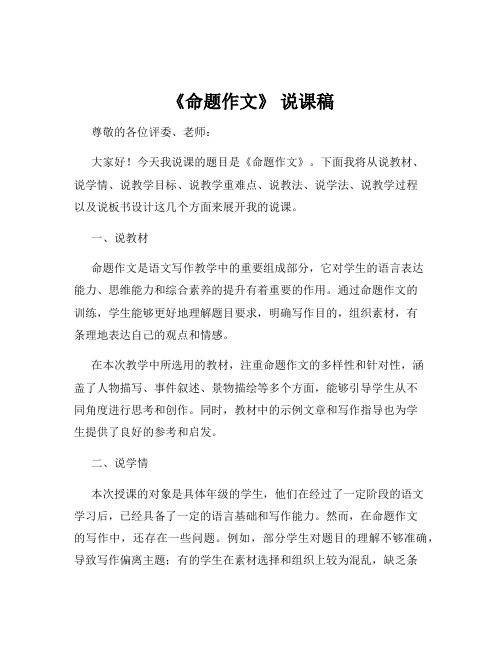 《命题作文》 说课稿

尊敬的各位评委、老师：

大家好！今天我说课的题目是《命题作文》。下面我将从说教材、说学情、说教学目标、说教学重难点、说教法、说学法、说教学过程以及说板书设计这几个方面来展开我的说课。

一、说教材

命题作文是语文写作教学中的重要组成部分，它对学生的语言表达能力、思维能力和综合素养的提升有着重要的作用。通过命题作文的训练，学生能够更好地理解题目要求，明确写作目的，组织素材，有条理地表达自己的观点和情感。

在本次教学中所选用的教材，注重命题作文的多样性和针对性，涵盖了人物描写、事件叙述、景物描绘等多个方面，能够引导学生从不同角度进行思考和创作。同时，教材中的示例文章和写作指导也为学生提供了良好的参考和启发。

二、说学情

本次授课的对象是具体年级的学生，他们在经过了一定阶段的语文学习后，已经具备了一定的语言基础和写作能力。然而，在命题作文的写作中，还存在一些问题。例如，部分学生对题目的理解不够准确，导致写作偏离主题；有的学生在素材选择和组织上较为混乱，缺乏条